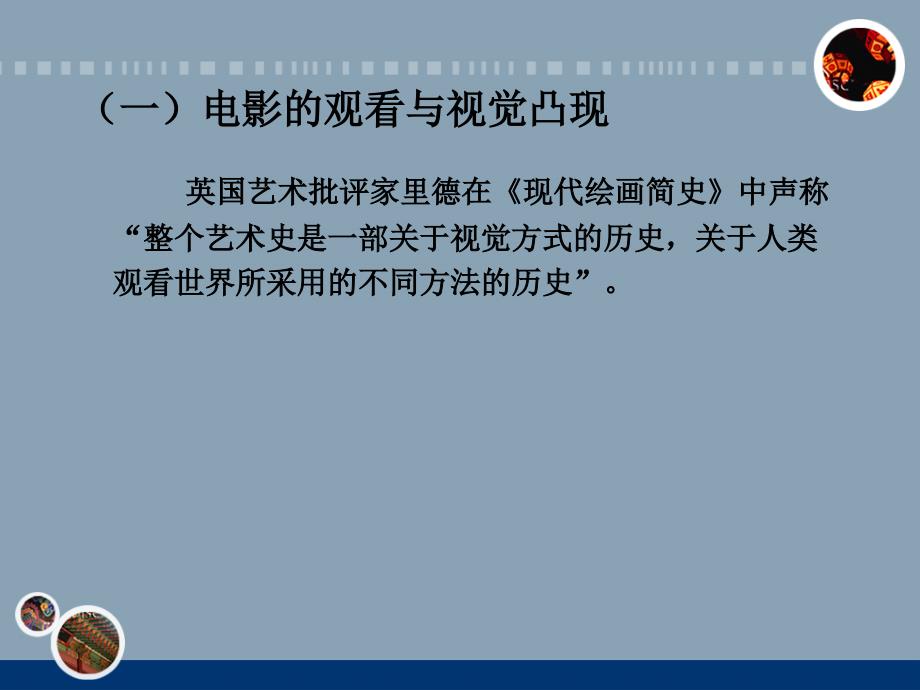 （一）电影的观看与视觉凸现

英国艺术批评家里德在《现代绘画简史》中声称“整个艺术史是一部关于视觉方式的历史，关于人类观看世界所采用的不同方法的历史”。